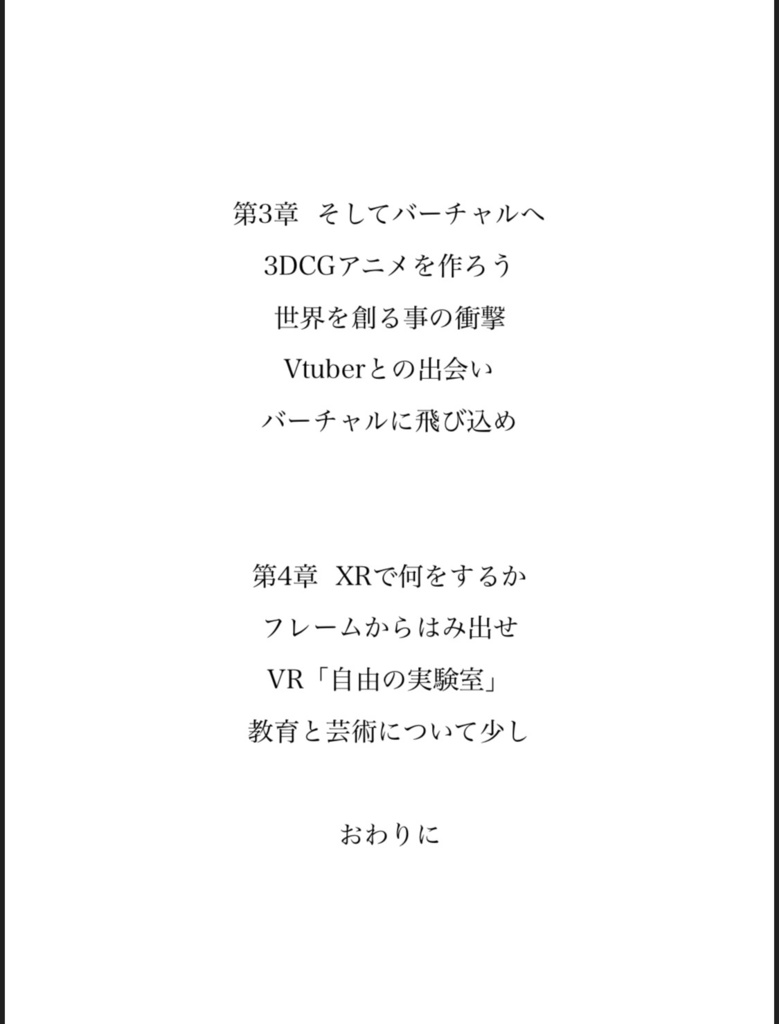 第3章　そしてバーチャルへ
3DCGアニメを作ろう
世界を創る事の衝撃
Vtuberとの出会い
バーチャルに飛び込め

第4章　XRで何をするか
フレームからはみ出せ
VR「自由の実験室」
教育と芸術について少し

おわりに